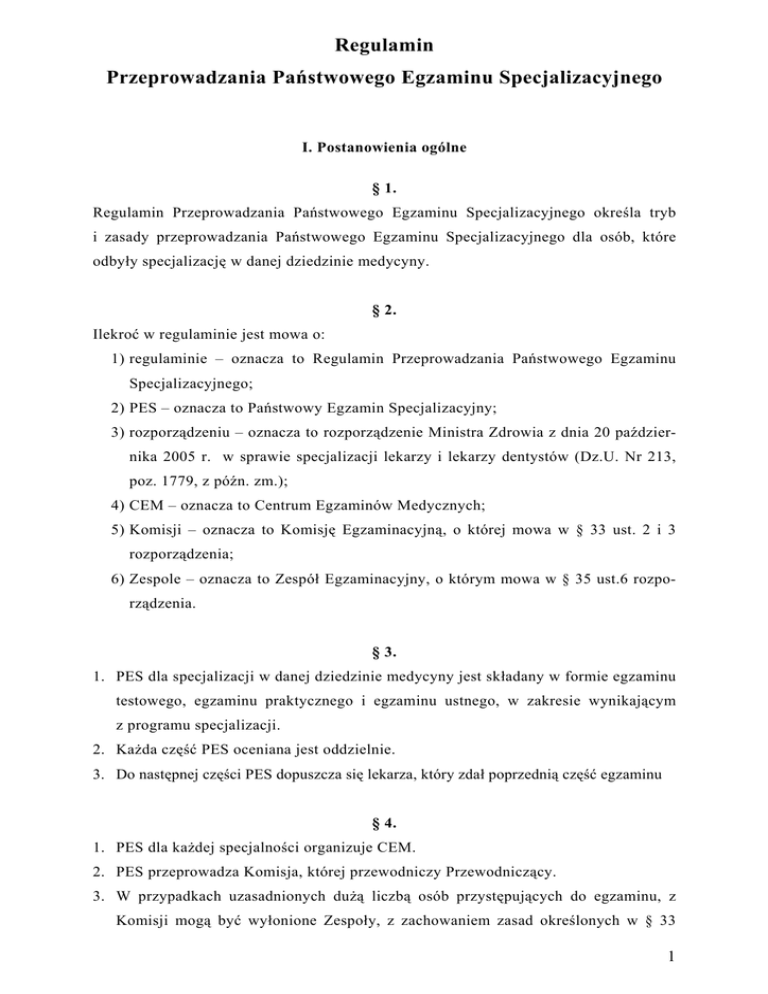 Regulamin
Przeprowadzania Państwowego Egzaminu Specjalizacyjnego

I. Postanowienia ogólne

§ 1.
Regulamin Przeprowadzania Państwowego Egzaminu Specjalizacyjnego określa tryb i zasady przeprowadzania Państwowego Egzaminu Specjalizacyjnego dla osób, które odbyły specjalizację w danej dziedzinie medycyny.

§ 2.
Ilekroć w regulaminie jest mowa o:
1) regulaminie – oznacza to Regulamin Przeprowadzania Państwowego Egzaminu Specjalizacyjnego;
2) PES – oznacza to Państwowy Egzamin Specjalizacyjny;
3) rozporządzeniu – oznacza to rozporządzenie Ministra Zdrowia z dnia 20 października 2005 r. w sprawie specjalizacji lekarzy i lekarzy dentystów (Dz.U. Nr 213, poz. 1779, z późn. zm.);
4) CEM – oznacza to Centrum Egzaminów Medycznych;
5) Komisji – oznacza to Komisję Egzaminacyjną, o której mowa w § 33 ust. 2 i 3 rozporządzenia;
6) Zespole – oznacza to Zespół Egzaminacyjny, o którym mowa w § 35 ust.6 rozporządzenia.

§ 3.
1. PES dla specjalizacji w danej dziedzinie medycyny jest składany w formie egzaminu testowego, egzaminu praktycznego i egzaminu ustnego, w zakresie wynikającym z programu specjalizacji.
2. Każda część PES oceniana jest oddzielnie.
3. Do następnej części PES dopuszcza się lekarza, który zdał poprzednią część egzaminu

§ 4.
1. PES dla każdej specjalności organizuje CEM.
2. PES przeprowadza Komisja, której przewodniczy Przewodniczący.
3. W przypadkach uzasadnionych dużą liczbą osób przystępujących do egzaminu, z Komisji mogą być wyłonione Zespoły, z zachowaniem zasad określonych w § 33

1